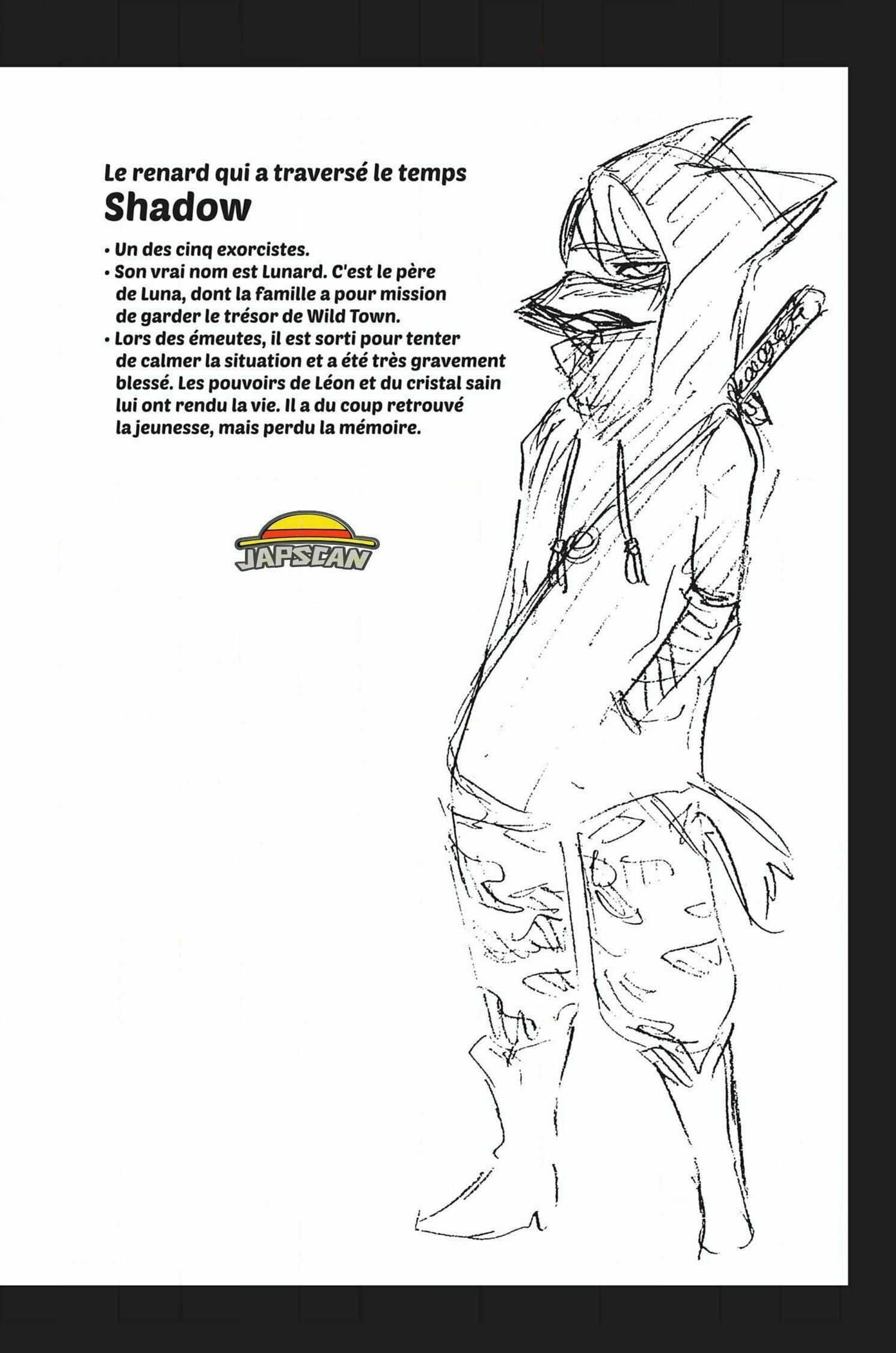 Le renard qui a traversé le temps
Shadow

• Un des cinq exorcistes.
• Son vrai nom est Lunard. C'est le père de Luna, dont la famille a pour mission de garder le trésor de Wild Town.
• Lors des émeutes, il est sorti pour tenter de calmer la situation et a été très gravement blessé. Les pouvoirs de Léon et du cristal sain lui ont rendu la vie. Il a du coup retrouvé la jeunesse, mais perdu la mémoire.

JAPSCAN